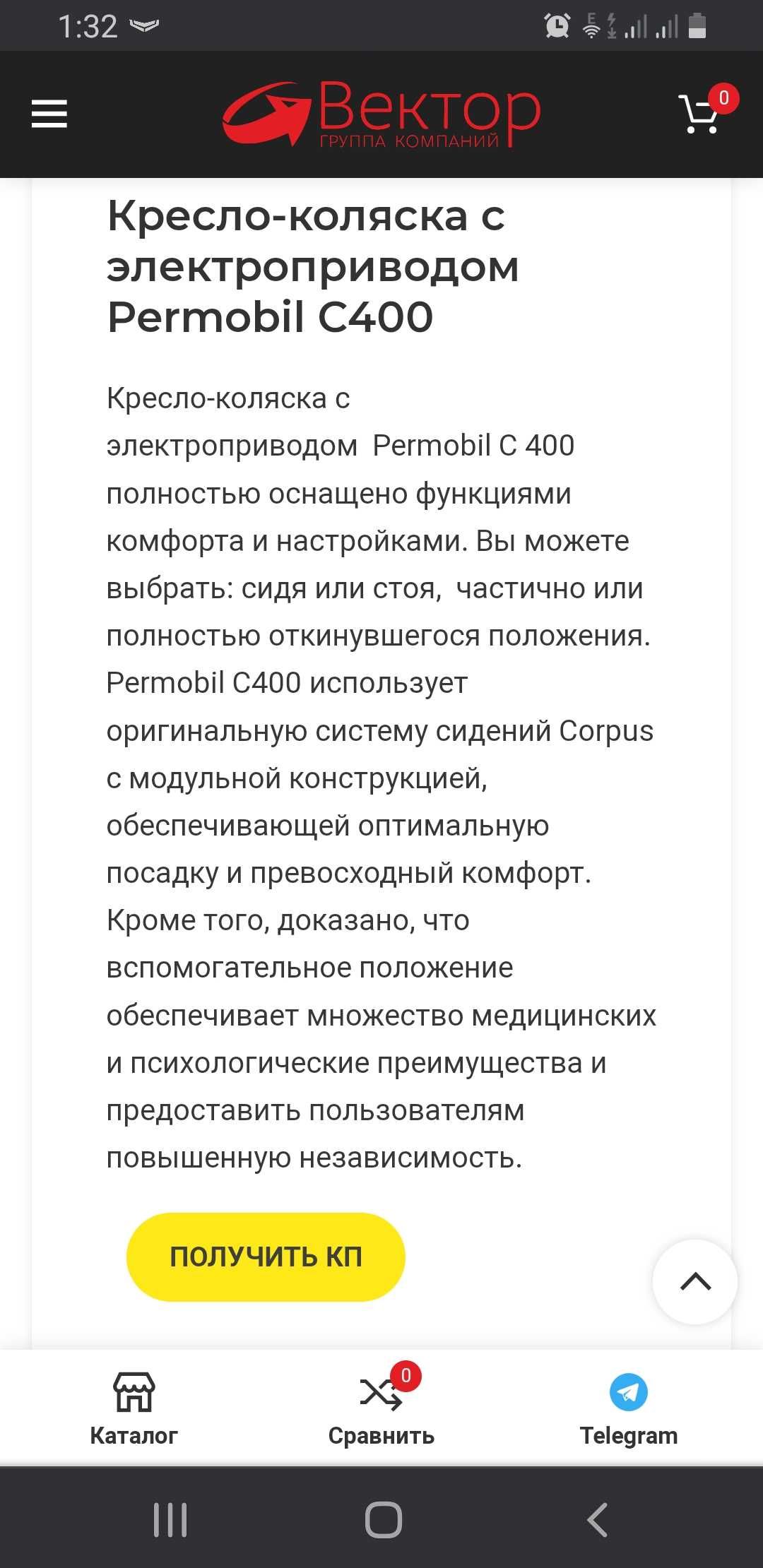 1:32

Вектор
ГРУППА КОМПАНИЙ

0

Кресло-коляска с электроприводом Permobil C400

Кресло-коляска с электроприводом Permobil C 400 полностью оснащено функциями комфорта и настройками. Вы можете выбрать: сидя или стоя, частично или полностью откинувшегося положения. Permobil C400 использует оригинальную систему сидений Corpus с модульной конструкцией, обеспечивающей оптимальную посадку и превосходный комфорт. Кроме того, доказано, что вспомогательное положение обеспечивает множество медицинских и психологические преимущества и предоставить пользователям повышенную независимость.

ПОЛУЧИТЬ КП

Каталог

0
Сравнить

Telegram